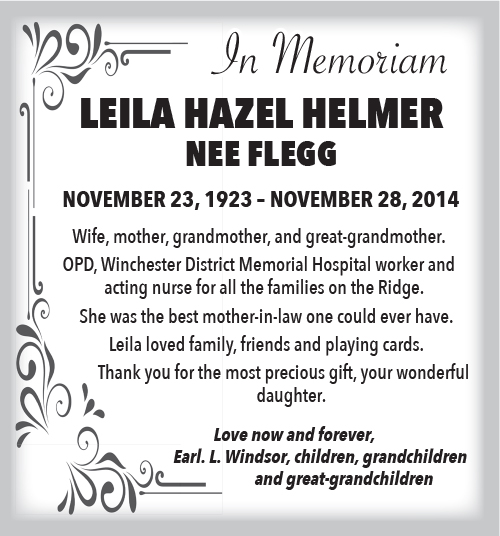 In Memoriam

LEILA HAZEL HELMER
NEE FLEGG

NOVEMBER 23, 1923 – NOVEMBER 28, 2014

Wife, mother, grandmother, and great-grandmother.

OPD, Winchester District Memorial Hospital worker and acting nurse for all the families on the Ridge.

She was the best mother-in-law one could ever have.

Leila loved family, friends and playing cards.

Thank you for the most precious gift, your wonderful daughter.

Love now and forever,
Earl. L. Windsor, children, grandchildren and great-grandchildren